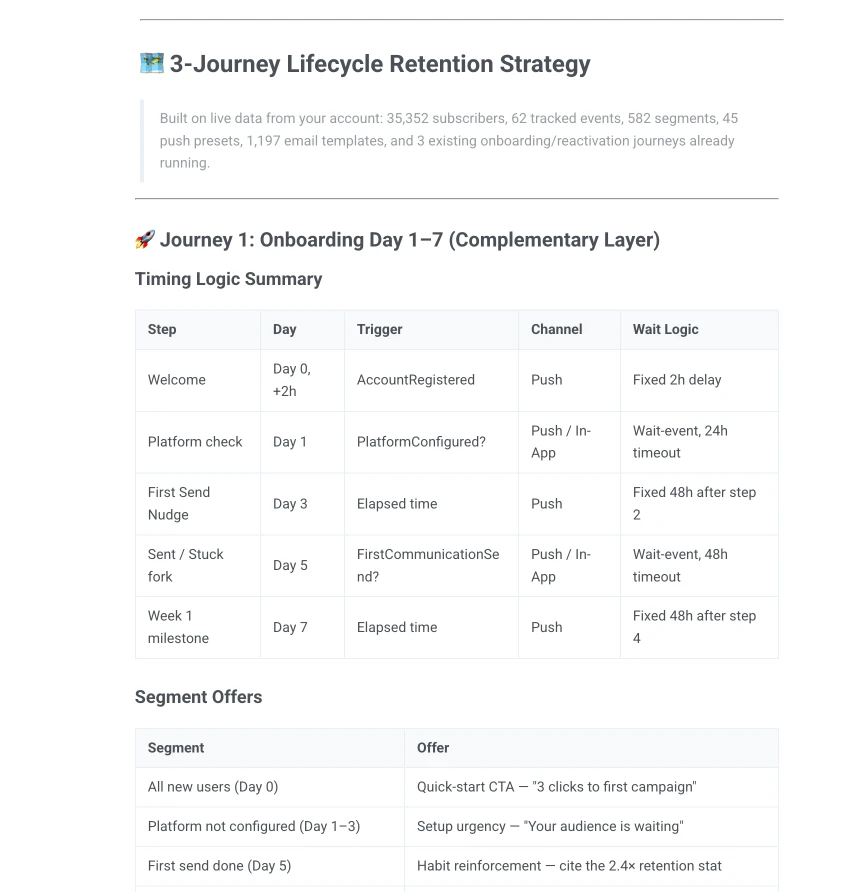 🗺️ 3-Journey Lifecycle Retention Strategy

Built on live data from your account: 35,352 subscribers, 62 tracked events, 582 segments, 45 push presets, 1,197 email templates, and 3 existing onboarding/reactivation journeys already running.

🚀 Journey 1: Onboarding Day 1–7 (Complementary Layer)

Timing Logic Summary

| Step | Day | Trigger | Channel | Wait Logic |
|---|---|---|---|---|
| Welcome | Day 0, +2h | AccountRegistered | Push | Fixed 2h delay |
| Platform check | Day 1 | PlatformConfigured? | Push / In-App | Wait-event, 24h timeout |
| First Send Nudge | Day 3 | Elapsed time | Push | Fixed 48h after step 2 |
| Sent / Stuck fork | Day 5 | FirstCommunicationSend? | Push / In-App | Wait-event, 48h timeout |
| Week 1 milestone | Day 7 | Elapsed time | Push | Fixed 48h after step 4 |

Segment Offers

| Segment | Offer |
|---|---|
| All new users (Day 0) | Quick-start CTA — "3 clicks to first campaign" |
| Platform not configured (Day 1–3) | Setup urgency — "Your audience is waiting" |
| First send done (Day 5) | Habit reinforcement — cite the 2.4× retention stat |